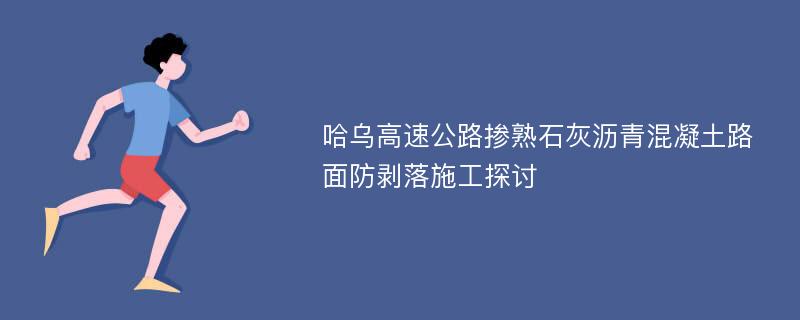 哈乌高速公路掺熟石灰沥青混凝土路面防剥落施工探讨